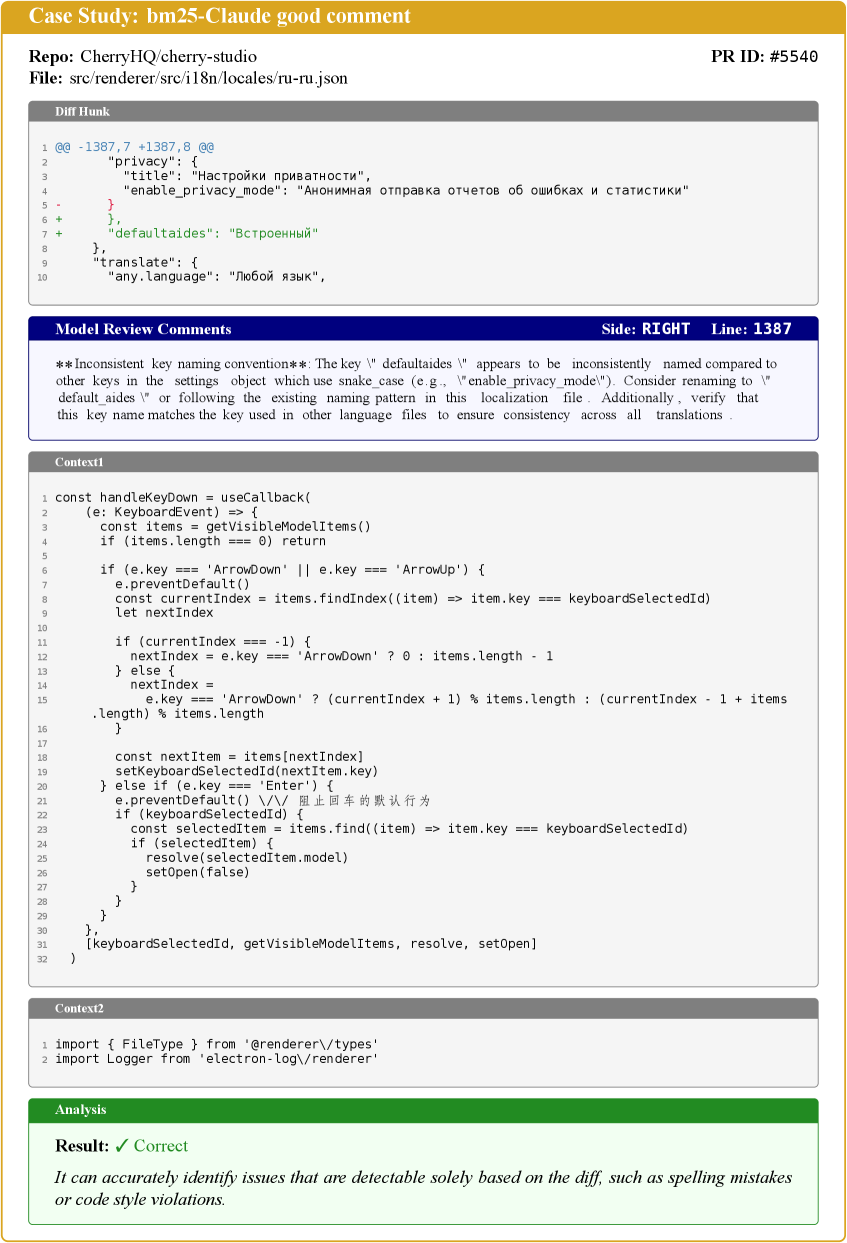 Case Study: bm25-Claude good comment

Repo: CherryHQ/cherry-studio
PR ID: #5540
File: src/renderer/src/i18n/locales/ru-ru.json

Diff Hunk

1 @@ -1387,7 +1387,8 @@
2 "privacy": {
3 "title": "Настройки приватности",
4 "enable_privacy_mode": "Анонимная отправка отчетов об ошибках и статистики"
5 - }
6 + },
7 + "defaultaides": "Встроенный"
8 },
9 "translate": {
10 "any.language": "Любой язык",

Model Review Comments
Side: RIGHT Line: 1387

**Inconsistent key naming convention**: The key \" defaultaides \" appears to be inconsistently named compared to other keys in the settings object which use snake_case (e.g., \"enable_privacy_mode\"). Consider renaming to \" default_aides \" or following the existing naming pattern in this localization file . Additionally , verify that this key name matches the key used in other language files to ensure consistency across all translations .

Context1

1 const handleKeyDown = useCallback(
2 (e: KeyboardEvent) => {
3 const items = getVisibleModelItems()
4 if (items.length === 0) return
5
6 if (e.key === 'ArrowDown' || e.key === 'ArrowUp') {
7 e.preventDefault()
8 const currentIndex = items.findIndex((item) => item.key === keyboardSelectedId)
9 let nextIndex
10
11 if (currentIndex === -1) {
12 nextIndex = e.key === 'ArrowDown' ? 0 : items.length - 1
13 } else {
14 nextIndex =
15 e.key === 'ArrowDown' ? (currentIndex + 1) % items.length : (currentIndex - 1 + items .length) % items.length
16 }
17
18 const nextItem = items[nextIndex]
19 setKeyboardSelectedId(nextItem.key)
20 } else if (e.key === 'Enter') {
21 e.preventDefault() \/\/ 阻止回车的默认行为
22 if (keyboardSelectedId) {
23 const selectedItem = items.find((item) => item.key === keyboardSelectedId)
24 if (selectedItem) {
25 resolve(selectedItem.model)
26 setOpen(false)
27 }
28 }
29 }
30 },
31 [keyboardSelectedId, getVisibleModelItems, resolve, setOpen]
32 )

Context2

1 import { FileType } from '@renderer\/types'
2 import Logger from 'electron-log\/renderer'

Analysis

Result: ✓ Correct

It can accurately identify issues that are detectable solely based on the diff, such as spelling mistakes or code style violations.